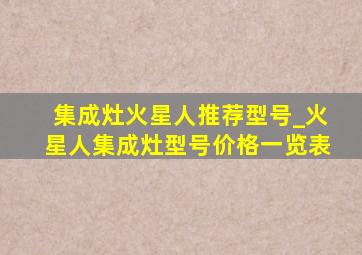 集成灶火星人推荐型号_火星人集成灶型号价格一览表